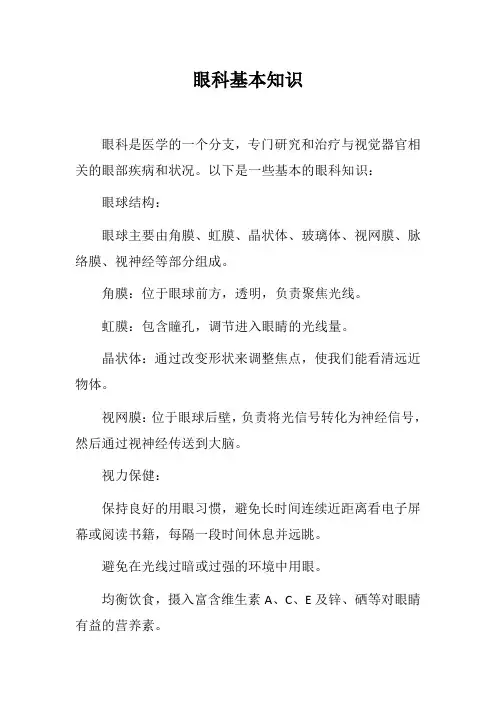 眼科基本知识

眼科是医学的一个分支，专门研究和治疗与视觉器官相关的眼部疾病和状况。以下是一些基本的眼科知识：

眼球结构：

眼球主要由角膜、虹膜、晶状体、玻璃体、视网膜、脉络膜、视神经等部分组成。

角膜：位于眼球前方，透明，负责聚焦光线。

虹膜：包含瞳孔，调节进入眼睛的光线量。

晶状体：通过改变形状来调整焦点，使我们能看清远近物体。

视网膜：位于眼球后壁，负责将光信号转化为神经信号，然后通过视神经传送到大脑。

视力保健：

保持良好的用眼习惯，避免长时间连续近距离看电子屏幕或阅读书籍，每隔一段时间休息并远眺。

避免在光线过暗或过强的环境中用眼。

均衡饮食，摄入富含维生素 A、C、E 及锌、硒等对眼睛有益的营养素。